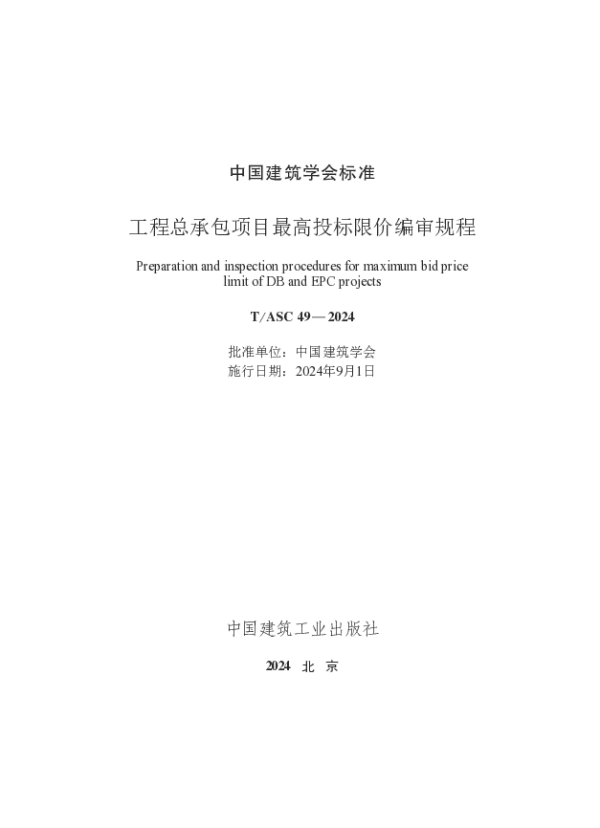 中国建筑学会标准

工程总承包项目最高投标限价编审规程

Preparation and inspection procedures for maximum bid price limit of DB and EPC projects

T/ASC 49—2024

批准单位：中国建筑学会
施行日期：2024年9月1日

中国建筑工业出版社

2024 北 京